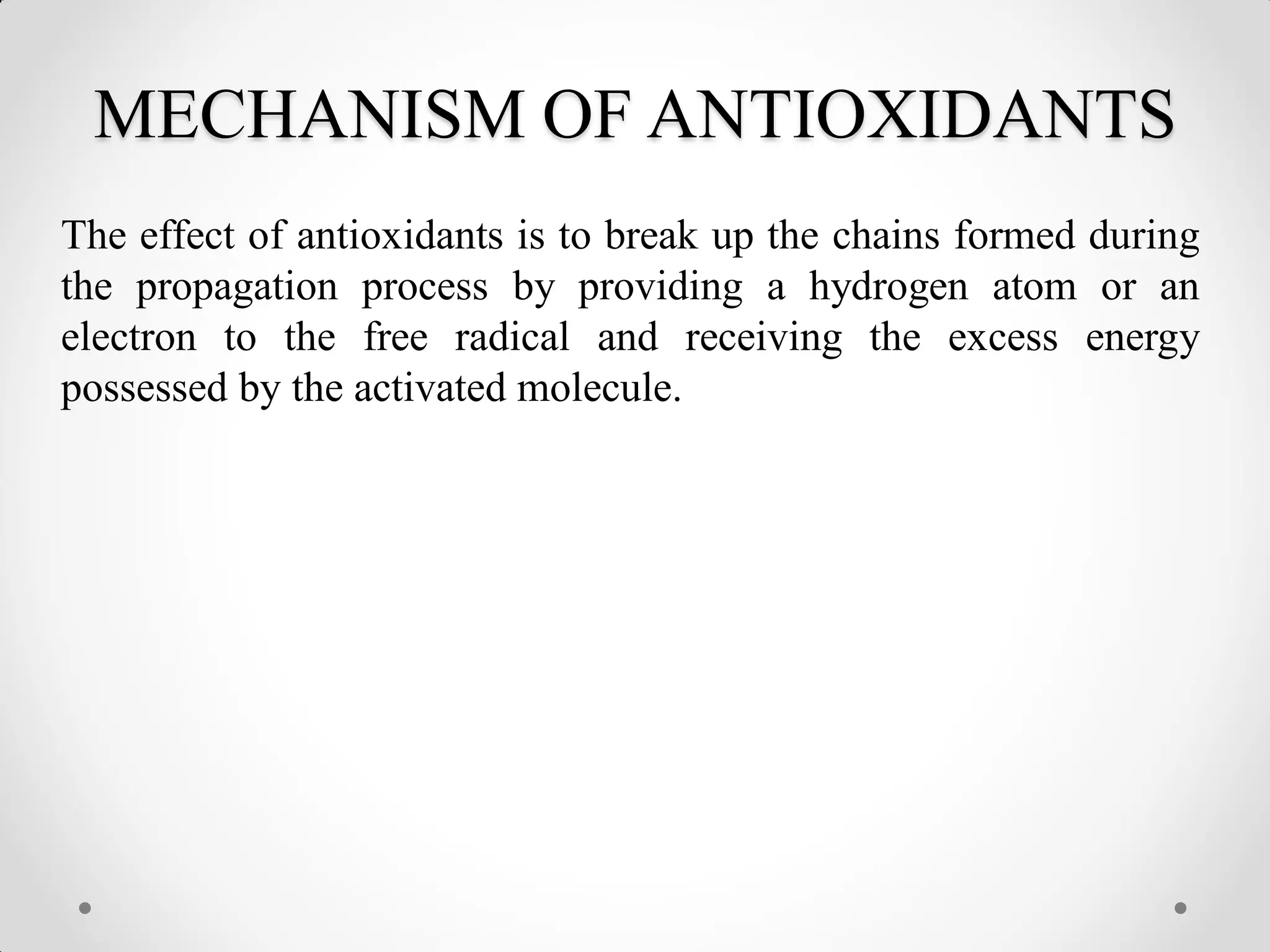 MECHANISM OF ANTIOXIDANTS

The effect of antioxidants is to break up the chains formed during the propagation process by providing a hydrogen atom or an electron to the free radical and receiving the excess energy possessed by the activated molecule.